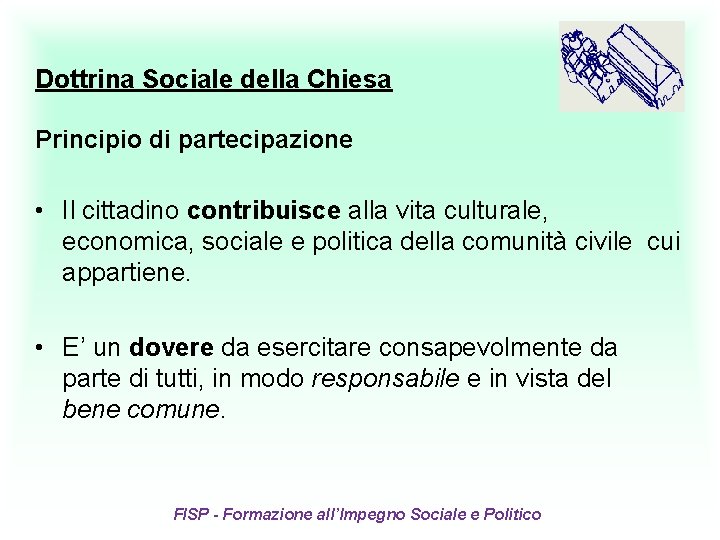 Dottrina Sociale della Chiesa

Principio di partecipazione

• Il cittadino contribuisce alla vita culturale, economica, sociale e politica della comunità civile cui appartiene.

• E' un dovere da esercitare consapevolmente da parte di tutti, in modo responsabile e in vista del bene comune.

FISP - Formazione all'Impegno Sociale e Politico